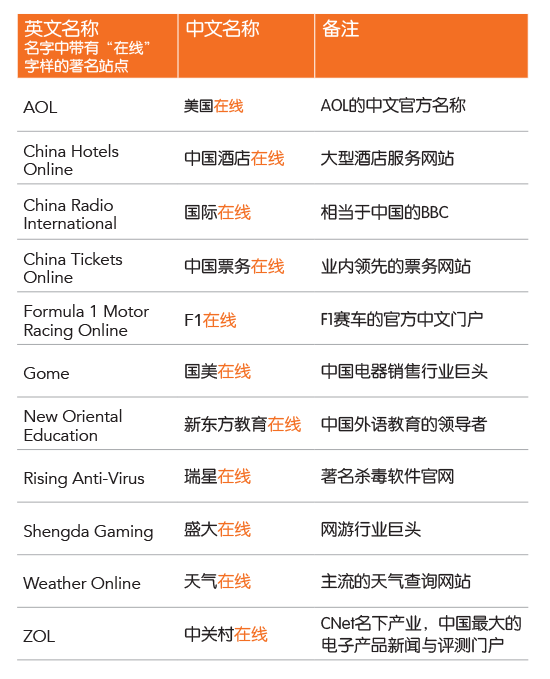 | 英文名称 名字中带有“在线”字样的著名站点 | 中文名称 | 备注 |
|---|---|---|
| AOL | 美国在线 | AOL的中文官方名称 |
| China Hotels Online | 中国酒店在线 | 大型酒店服务网站 |
| China Radio International | 国际在线 | 相当于中国的BBC |
| China Tickets Online | 中国票务在线 | 业内领先的票务网站 |
| Formula 1 Motor Racing Online | F1在线 | F1赛车的官方中文门户 |
| Gome | 国美在线 | 中国电器销售行业巨头 |
| New Oriental Education | 新东方教育在线 | 中国外语教育的领导者 |
| Rising Anti-Virus | 瑞星在线 | 著名杀毒软件官网 |
| Shengda Gaming | 盛大在线 | 网游行业巨头 |
| Weather Online | 天气在线 | 主流的天气查询网站 |
| ZOL | 中关村在线 | CNet名下产业，中国最大的电子产品新闻与评测门户 |